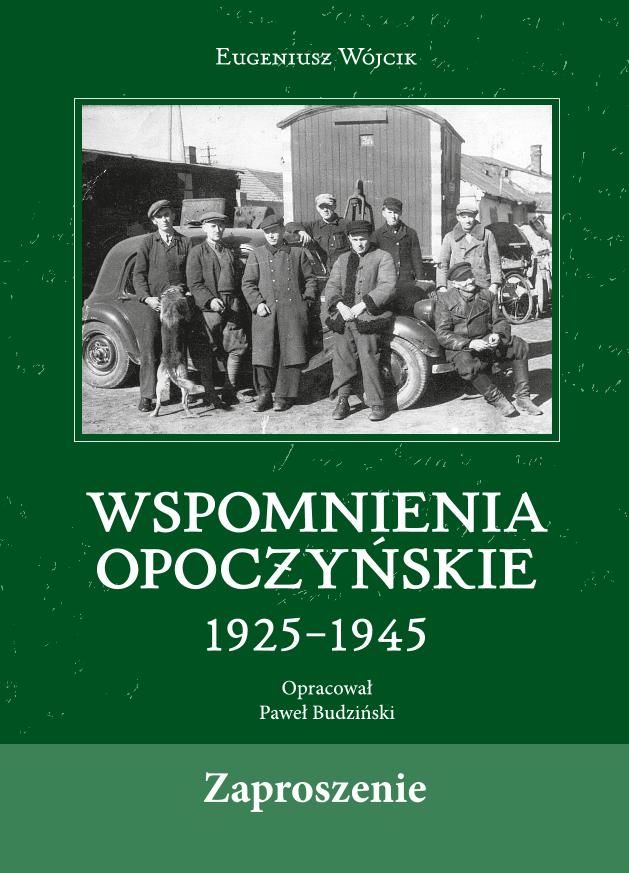 Eugeniusz Wójcik

WSPOMNIENIA OPOCZYŃSKIE
1925–1945

Opracował
Paweł Budziński

Zaproszenie